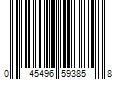 0 45496 59385 8